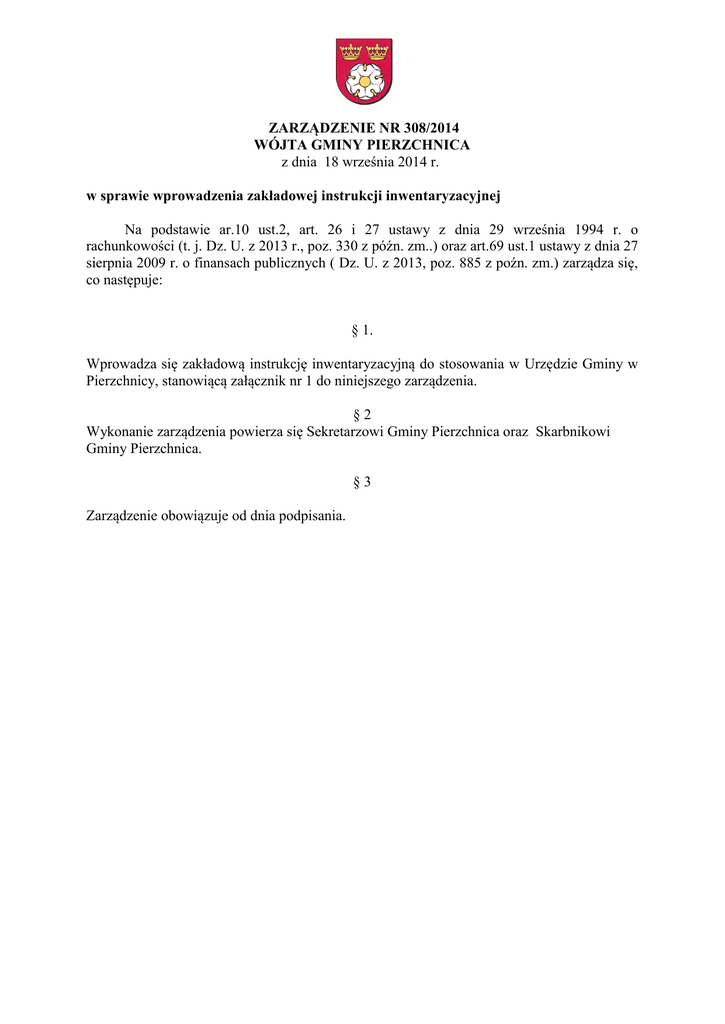 ZARZĄDZENIE NR 308/2014
WÓJTA GMINY PIERZCHNICA
z dnia 18 września 2014 r.

w sprawie wprowadzenia zakładowej instrukcji inwentaryzacyjnej

Na podstawie ar.10 ust.2, art. 26 i 27 ustawy z dnia 29 września 1994 r. o rachunkowości (t. j. Dz. U. z 2013 r., poz. 330 z późn. zm..) oraz art.69 ust.1 ustawy z dnia 27 sierpnia 2009 r. o finansach publicznych ( Dz. U. z 2013, poz. 885 z poźn. zm.) zarządza się, co następuje:

§ 1.

Wprowadza się zakładową instrukcję inwentaryzacyjną do stosowania w Urzędzie Gminy w Pierzchnicy, stanowiącą załącznik nr 1 do niniejszego zarządzenia.

§ 2

Wykonanie zarządzenia powierza się Sekretarzowi Gminy Pierzchnica oraz Skarbnikowi Gminy Pierzchnica.

§ 3

Zarządzenie obowiązuje od dnia podpisania.